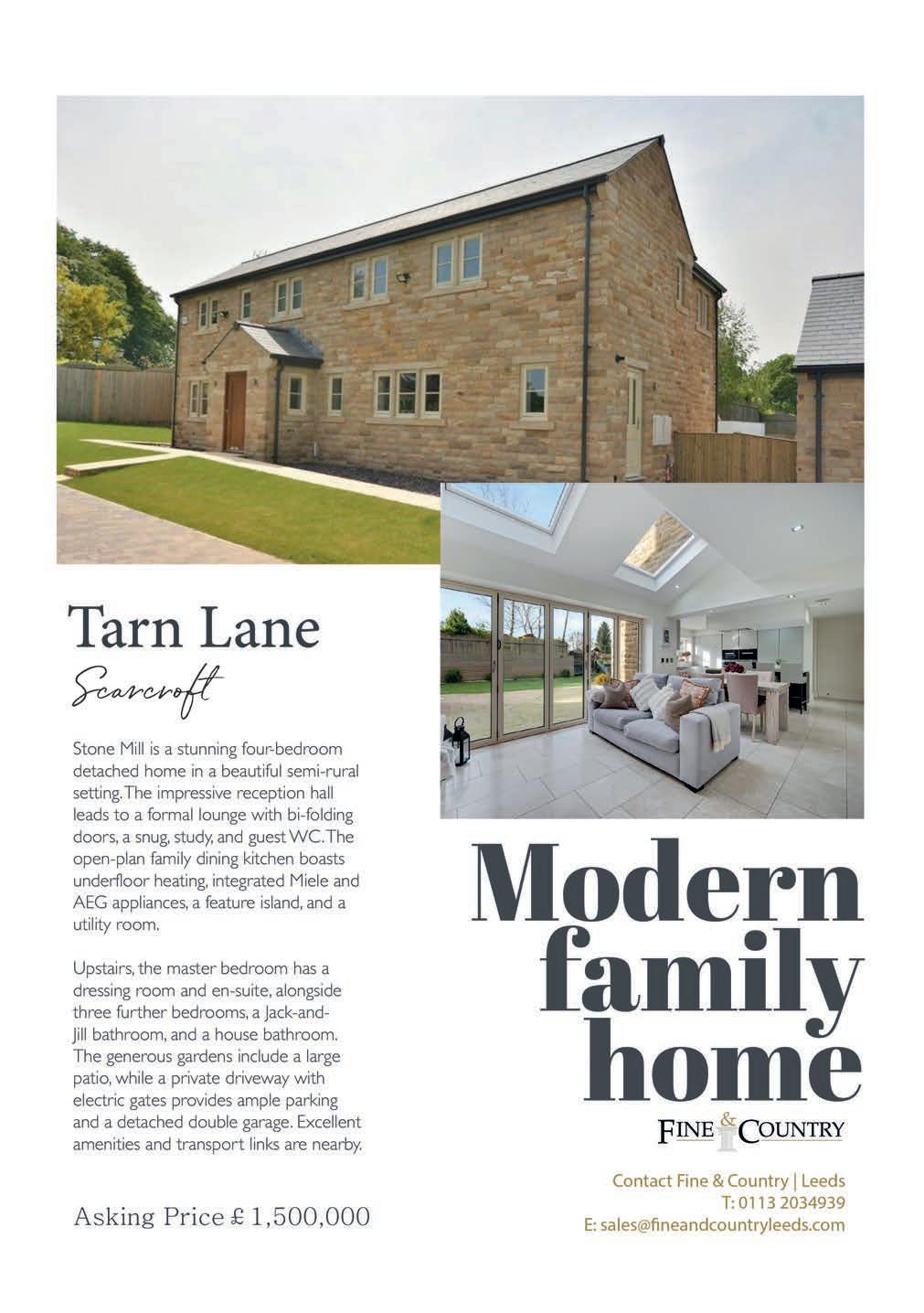 Tarn Lane

Scarcroft

Stone Mill is a stunning four-bedroom detached home in a beautiful semi-rural setting. The impressive reception hall leads to a formal lounge with bi-folding doors, a snug, study, and guest WC. The open-plan family dining kitchen boasts underfloor heating, integrated Miele and AEG appliances, a feature island, and a utility room.

Upstairs, the master bedroom has a dressing room and en-suite, alongside three further bedrooms, a Jack-and-Jill bathroom, and a house bathroom. The generous gardens include a large patio, while a private driveway with electric gates provides ample parking and a detached double garage. Excellent amenities and transport links are nearby.

Asking Price £1,500,000

Modern family home

FINE & COUNTRY

Contact Fine & Country | Leeds
T: 0113 2034939
E: sales@fineandcountryleeds.com